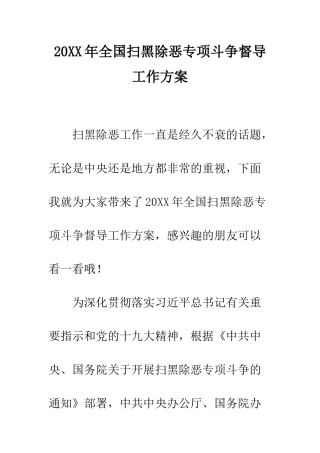 20XX 年全国扫黑除恶专项斗争督导工作方案

扫黑除恶工作一直是经久不衰的话题，无论是中央还是地方都非常的重视，下面我就为大家带来了 20XX 年全国扫黑除恶专项斗争督导工作方案，感兴趣的朋友可以看一看哦！

为深化贯彻落实习近平总书记有关重要指示和党的十九大精神，根据《中共中央、国务院关于开展扫黑除恶专项斗争的通知》部署，中共中央办公厅、国务院办